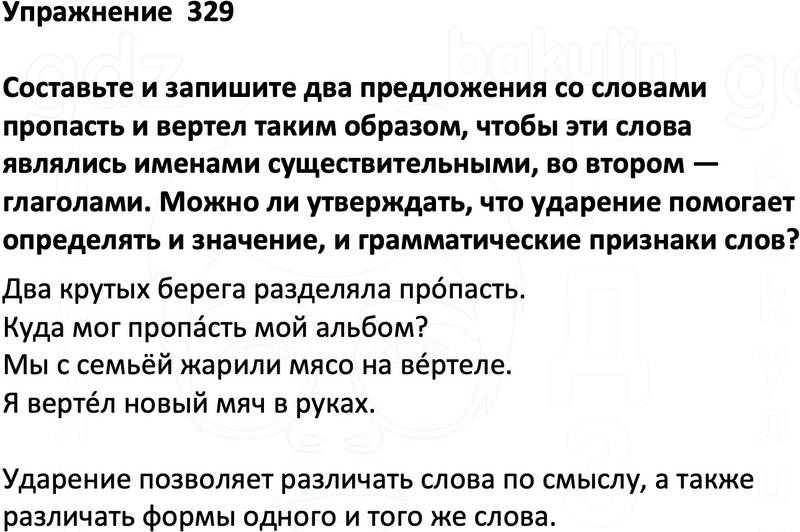 Упражнение 329

Составьте и запишите два предложения со словами пропасть и вертел таким образом, чтобы эти слова являлись именами существительными, во втором — глаголами. Можно ли утверждать, что ударение помогает определять и значение, и грамматические признаки слов?

Два крутых берега разделяла про́пасть.
Куда мог пропа́сть мой альбом?
Мы с семьёй жарили мясо на ве́ртеле.
Я верте́л новый мяч в руках.

Ударение позволяет различать слова по смыслу, а также различать формы одного и того же слова.

gdz bakulin